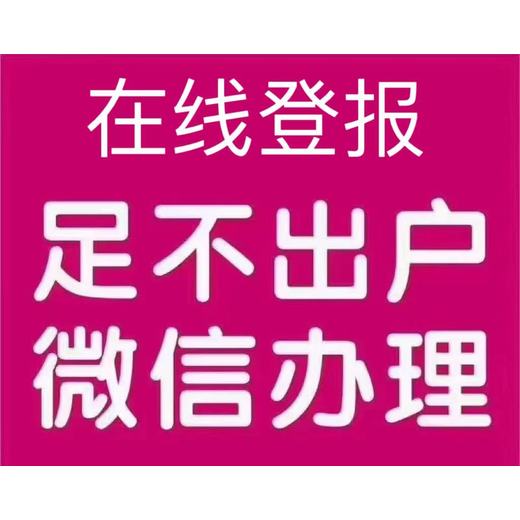 在线登报
足不出户
微信办理